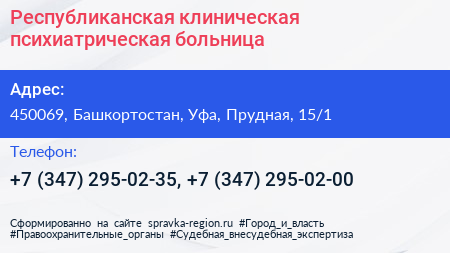 Республиканская клиническая психиатрическая больница

Адрес:
450069, Башкортостан, Уфа, Прудная, 15/1

Телефон:
+7 (347) 295-02-35, +7 (347) 295-02-00

Сформированно на сайте spravka-region.ru #Город_и_власть #Правоохранительные_органы #Судебная_внесудебная_экспертиза